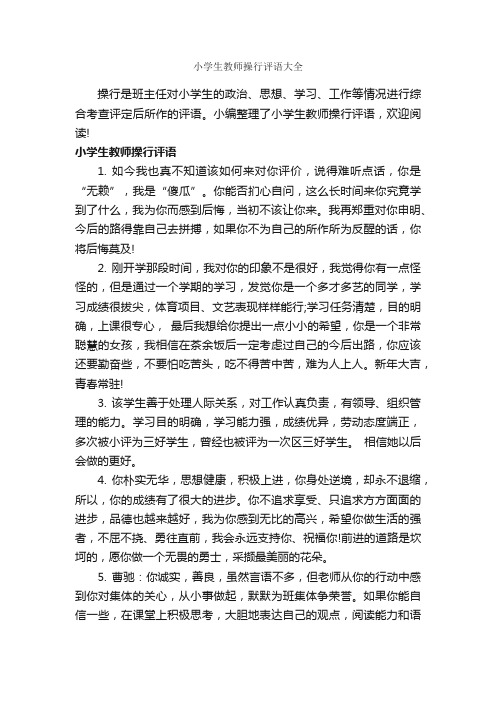 小学生教师操行评语大全

操行是班主任对小学生的政治、思想、学习、工作等情况进行综合考查评定后所作的评语。小编整理了小学生教师操行评语，欢迎阅读!

小学生教师操行评语

1. 如今我也真不知道该如何来对你评价，说得难听点话，你是“无赖”，我是“傻瓜”。你能否扪心自问，这么长时间来你究竟学到了什么，我为你而感到后悔，当初不该让你来。我再郑重对你申明、今后的路得靠自己去拼搏，如果你不为自己的所作所为反醒的话，你将后悔莫及!

2. 刚开学那段时间，我对你的印象不是很好，我觉得你有一点怪怪的，但是通过一个学期的学习，发觉你是一个多才多艺的同学，学习成绩很拔尖，体育项目、文艺表现样样能行;学习任务清楚，目的明确，上课很专心， 最后我想给你提出一点小小的希望，你是一个非常聪慧的女孩，我相信在茶余饭后一定考虑过自己的今后出路，你应该还要勤奋些，不要怕吃苦头，吃不得苦中苦，难为人上人。新年大吉，青春常驻!

3. 该学生善于处理人际关系，对工作认真负责，有领导、组织管理的能力。学习目的明确，学习能力强，成绩优异，劳动态度端正，多次被小评为三好学生，曾经也被评为一次区三好学生。 相信她以后会做的更好。

4. 你朴实无华，思想健康，积极上进，你身处逆境，却永不退缩，所以，你的成绩有了很大的进步。你不追求享受、只追求方方面面的进步，品德也越来越好，我为你感到无比的高兴，希望你做生活的强者，不屈不挠、勇往直前，我会永远支持你、祝福你!前进的道路是坎坷的，愿你做一个无畏的勇士，采撷最美丽的花朵。

5. 曹驰：你诚实，善良，虽然言语不多，但老师从你的行动中感到你对集体的关心，从小事做起，默默为班集体争荣誉。如果你能自信一些，在课堂上积极思考，大胆地表达自己的观点，阅读能力和语